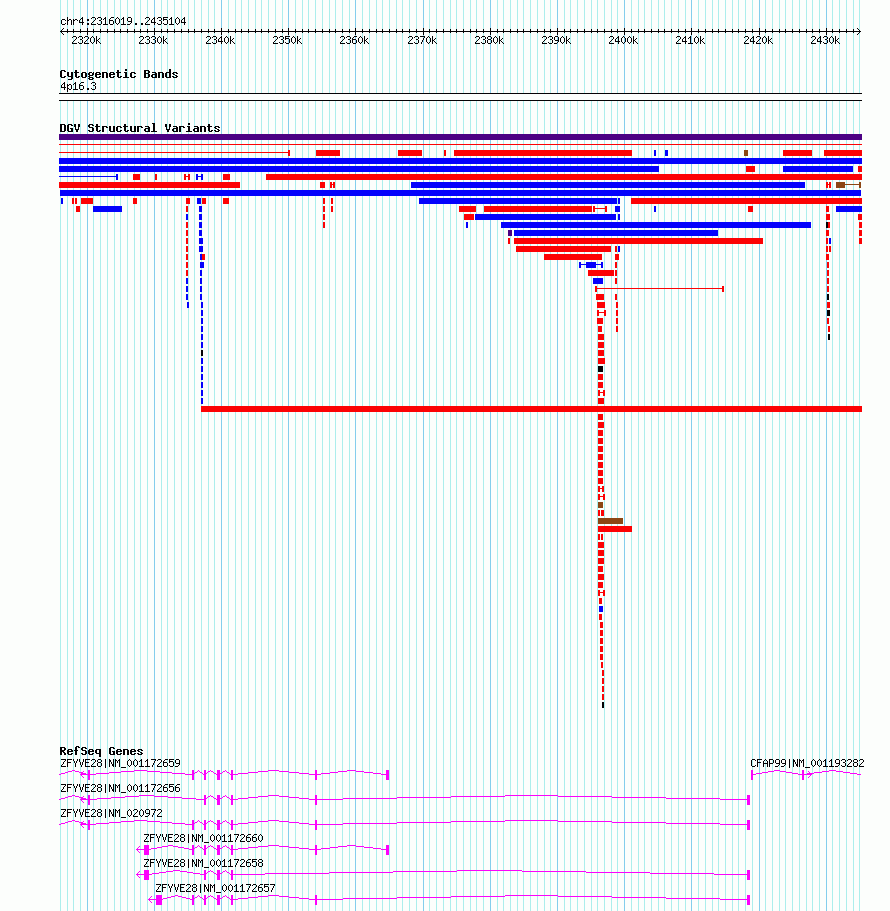 chr4:2316019..2435104

2320k 2330k 2340k 2350k 2360k 2370k 2380k 2390k 2400k 2410k 2420k 2430k

Cytogenetic Bands
4p16.3

DGV Structural Variants

RefSeq Genes
ZFYVE28|NM_001172659
CFAP99|NM_001193282
ZFYVE28|NM_001172656
ZFYVE28|NM_020972
ZFYVE28|NM_001172660
ZFYVE28|NM_001172658
ZFYVE28|NM_001172657